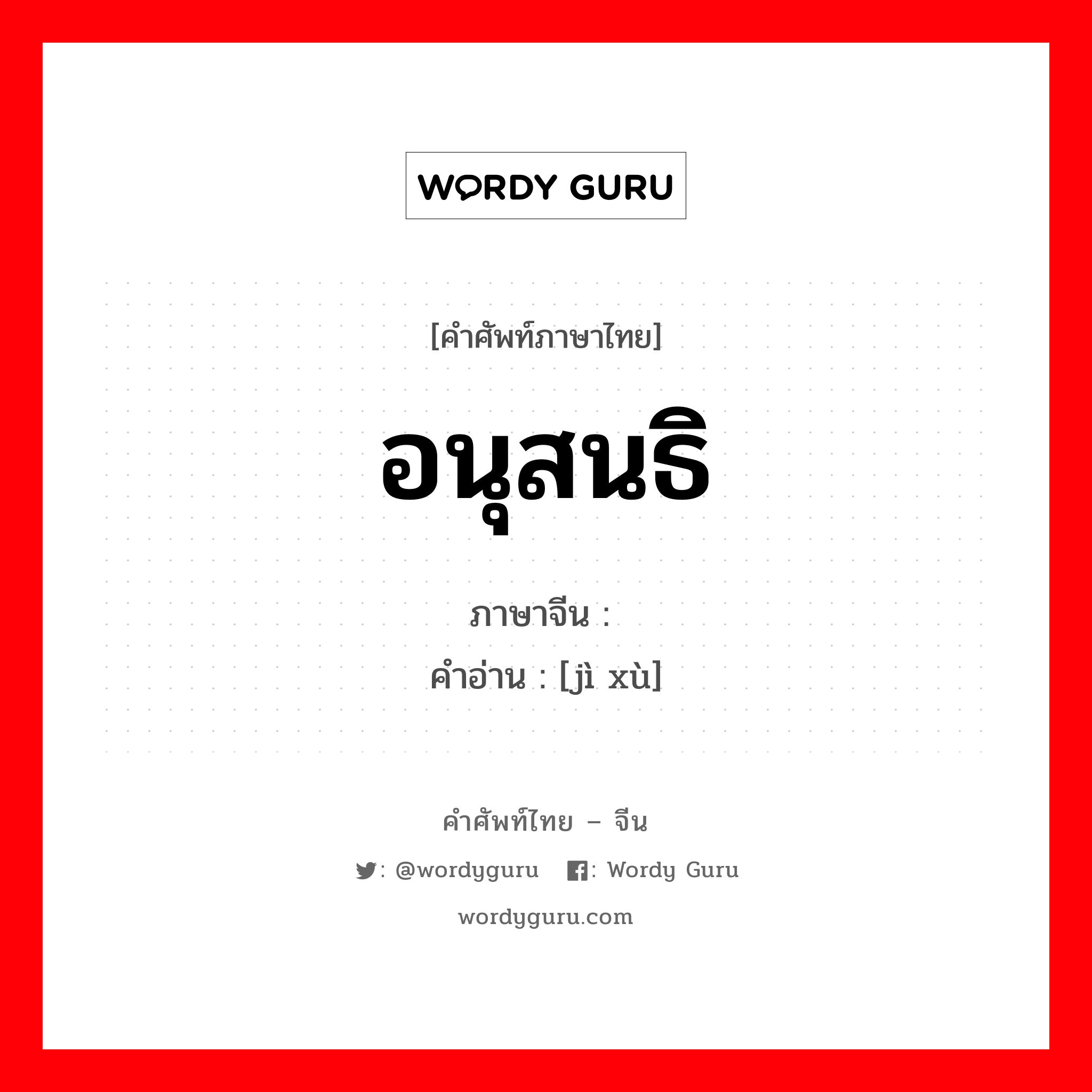 WORDY GURU

[คำศัพท์ภาษาไทย]

อนุสนธิ

ภาษาจีน :

คำอ่าน : [jì xù]

คำศัพท์ไทย – จีน

: @wordyguru : Wordy Guru

wordyguru.com